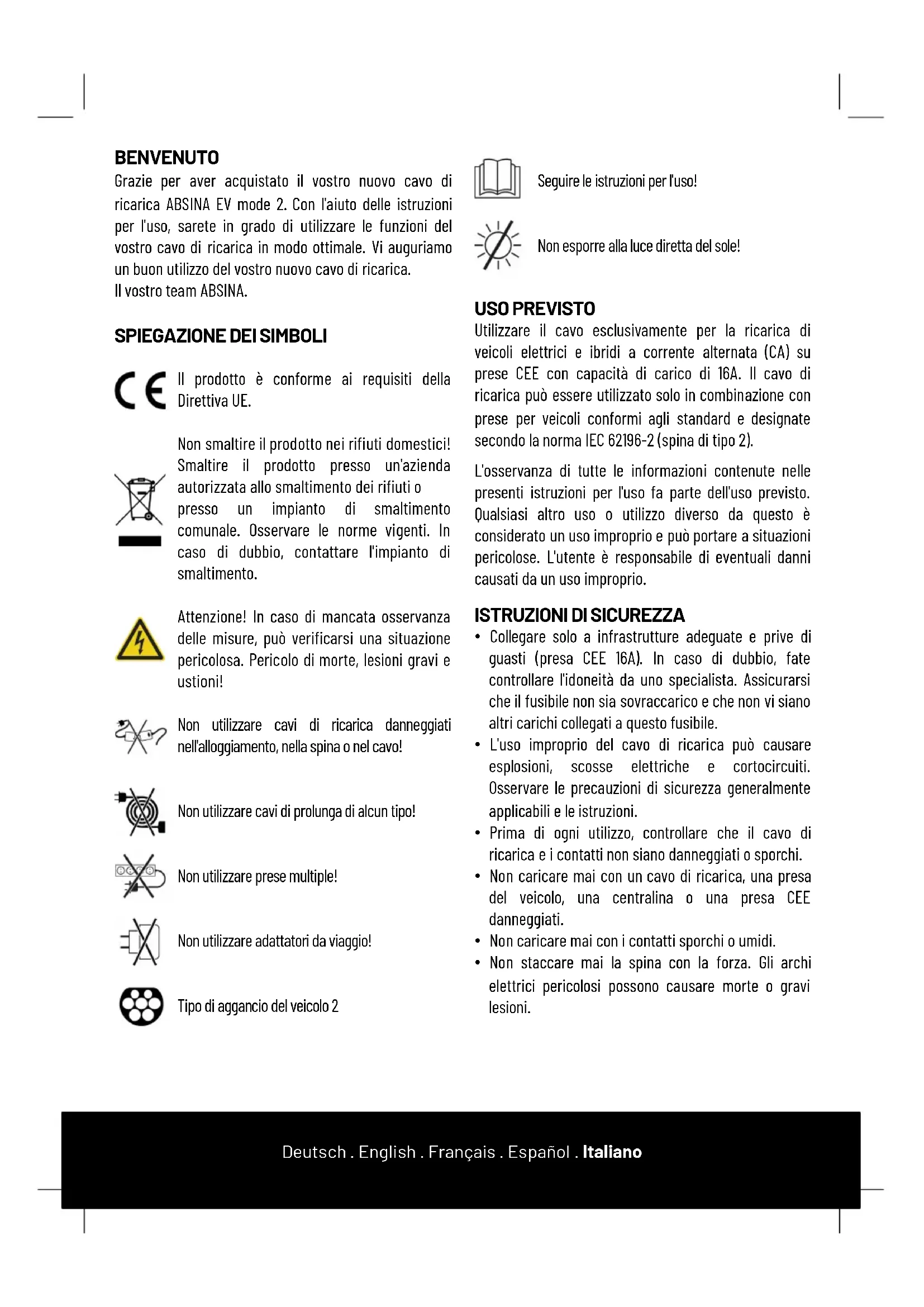 BENVENUTO
Grazie per aver acquistato il vostro nuovo cavo di ricarica ABSINA EV mode 2. Con l'aiuto delle istruzioni per l'uso, sarete in grado di utilizzare le funzioni del vostro cavo di ricarica in modo ottimale. Vi auguriamo un buon utilizzo del vostro nuovo cavo di ricarica.
Il vostro team ABSINA.

SPIEGAZIONE DEI SIMBOLI

CE Il prodotto è conforme ai requisiti della Direttiva UE.

Non smaltire il prodotto nei rifiuti domestici! Smaltire il prodotto presso un'azienda autorizzata allo smaltimento dei rifiuti o presso un impianto di smaltimento comunale. Osservare le norme vigenti. In caso di dubbio, contattare l'impianto di smaltimento.

Attenzione! In caso di mancata osservanza delle misure, può verificarsi una situazione pericolosa. Pericolo di morte, lesioni gravi e ustioni!

Non utilizzare cavi di ricarica danneggiati nell'alloggiamento, nella spina o nel cavo!

Non utilizzare cavi di prolunga di alcun tipo!

Non utilizzare prese multiple!

Non utilizzare adattatori da viaggio!

Tipo di aggancio del veicolo 2

Seguire le istruzioni per l'uso!

Non esporre alla luce diretta del sole!

USO PREVISTO
Utilizzare il cavo esclusivamente per la ricarica di veicoli elettrici e ibridi a corrente alternata (CA) su prese CEE con capacità di carico di 16A. Il cavo di ricarica può essere utilizzato solo in combinazione con prese per veicoli conformi agli standard e designate secondo la norma IEC 62196-2 (spina di tipo 2).

L'osservanza di tutte le informazioni contenute nelle presenti istruzioni per l'uso fa parte dell'uso previsto. Qualsiasi altro uso o utilizzo diverso da questo è considerato un uso improprio e può portare a situazioni pericolose. L'utente è responsabile di eventuali danni causati da un uso improprio.

ISTRUZIONI DI SICUREZZA
• Collegare solo a infrastrutture adeguate e prive di guasti (presa CEE 16A). In caso di dubbio, fate controllare l'idoneità da uno specialista. Assicurarsi che il fusibile non sia sovraccarico e che non vi siano altri carichi collegati a questo fusibile.
• L'uso improprio del cavo di ricarica può causare esplosioni, scosse elettriche e cortocircuiti. Osservare le precauzioni di sicurezza generalmente applicabili e le istruzioni.
• Prima di ogni utilizzo, controllare che il cavo di ricarica e i contatti non siano danneggiati o sporchi.
• Non caricare mai con un cavo di ricarica, una presa del veicolo, una centralina o una presa CEE danneggiati.
• Non caricare mai con i contatti sporchi o umidi.
• Non staccare mai la spina con la forza. Gli archi elettrici pericolosi possono causare morte o gravi lesioni.

Deutsch . English . Français . Español . Italiano